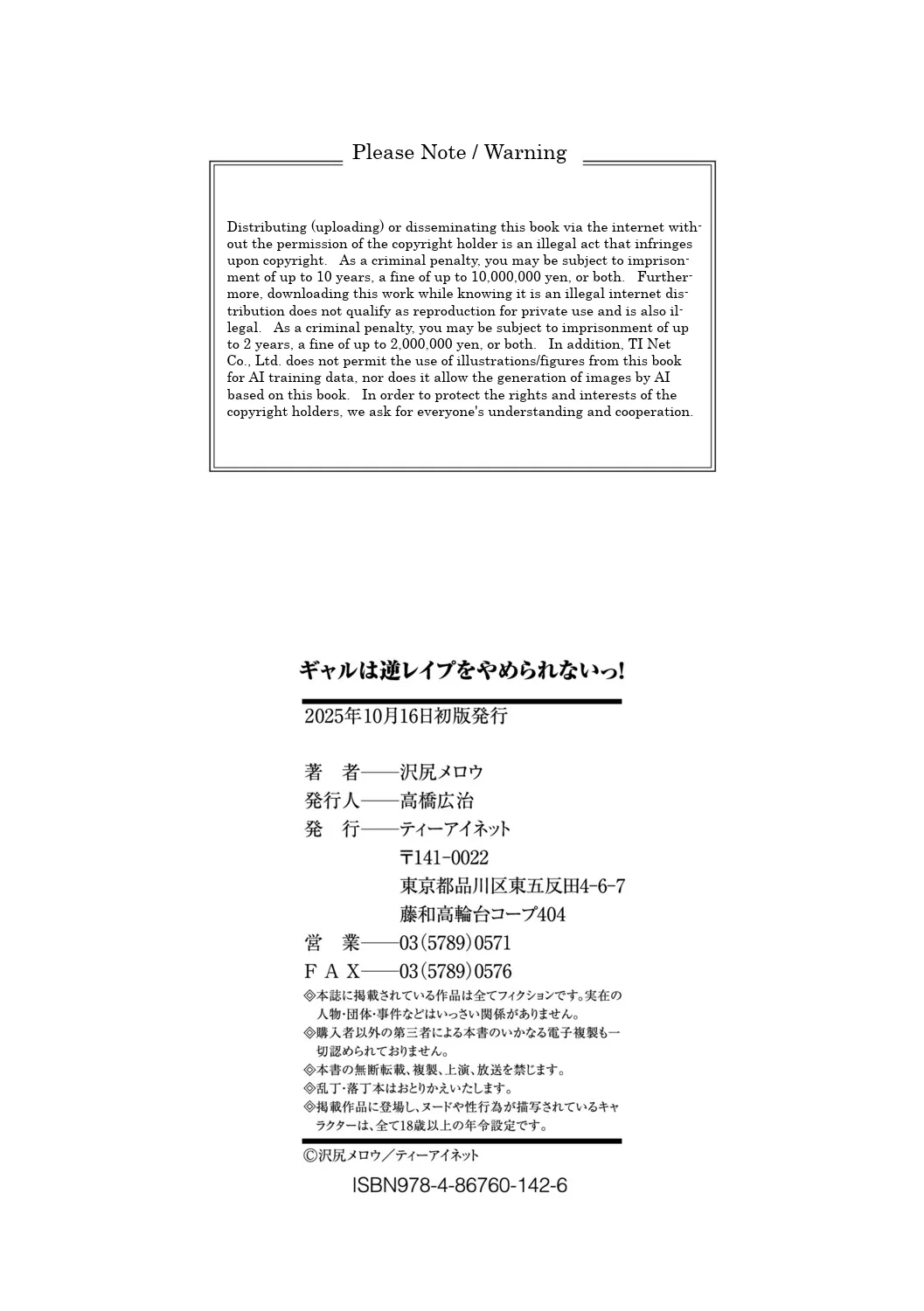 Please Note / Warning

Distributing (uploading) or disseminating this book via the internet without the permission of the copyright holder is an illegal act that infringes upon copyright. As a criminal penalty, you may be subject to imprisonment of up to 10 years, a fine of up to 10,000,000 yen, or both. Furthermore, downloading this work while knowing it is an illegal internet distribution does not qualify as reproduction for private use and is also illegal. As a criminal penalty, you may be subject to imprisonment of up to 2 years, a fine of up to 2,000,000 yen, or both. In addition, TI Net Co., Ltd. does not permit the use of illustrations/figures from this book for AI training data, nor does it allow the generation of images by AI based on this book. In order to protect the rights and interests of the copyright holders, we ask for everyone's understanding and cooperation.

ギャルは逆レイプをやめられないっ!

2025年10月16日初版発行

著 者——沢尻メロウ
発行人——高橋広治
発 行——ティーアイネット
〒141-0022
東京都品川区東五反田4-6-7
藤和高輪台コープ404
営 業——03(5789)0571
F A X——03(5789)0576

◎本誌に掲載されている作品は全てフィクションです。実在の人物・団体・事件などはいっさい関係がありません。
◎購入者以外の第三者による本書のいかなる電子複製も一切認められておりません。
◎本書の無断転載、複製、上演、放送を禁じます。
◎乱丁・落丁本はおとりかえいたします。
◎掲載作品に登場し、ヌードや性行為が描写されているキャラクターは、全て18歳以上の年令設定です。

©沢尻メロウ/ティーアイネット

ISBN978-4-86760-142-6